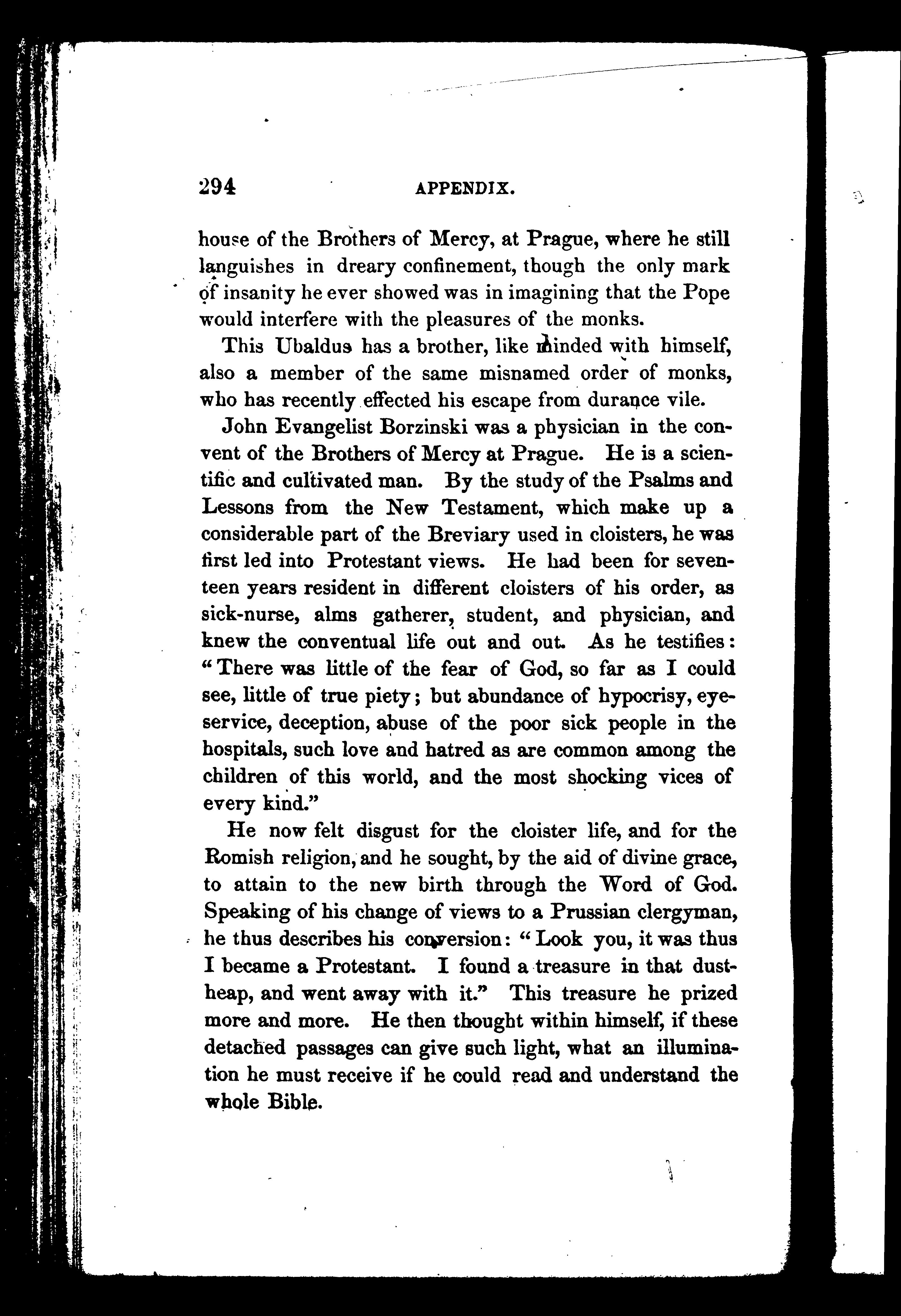 294 APPENDIX.

house of the Brothers of Mercy, at Prague, where he still languishes in dreary confinement, though the only mark of insanity he ever showed was in imagining that the Pope would interfere with the pleasures of the monks.

This Ubaldus has a brother, like minded with himself, also a member of the same misnamed order of monks, who has recently effected his escape from durance vile.

John Evangelist Borzinski was a physician in the convent of the Brothers of Mercy at Prague. He is a scientific and cultivated man. By the study of the Psalms and Lessons from the New Testament, which make up a considerable part of the Breviary used in cloisters, he was first led into Protestant views. He had been for seventeen years resident in different cloisters of his order, as sick-nurse, alms gatherer, student, and physician, and knew the conventual life out and out. As he testifies: "There was little of the fear of God, so far as I could see, little of true piety; but abundance of hypocrisy, eye-service, deception, abuse of the poor sick people in the hospitals, such love and hatred as are common among the children of this world, and the most shocking vices of every kind."

He now felt disgust for the cloister life, and for the Romish religion, and he sought, by the aid of divine grace, to attain to the new birth through the Word of God. Speaking of his change of views to a Prussian clergyman, he thus describes his conversion: "Look you, it was thus I became a Protestant. I found a treasure in that dust-heap, and went away with it." This treasure he prized more and more. He then thought within himself, if these detached passages can give such light, what an illumination he must receive if he could read and understand the whole Bible.